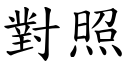 對照